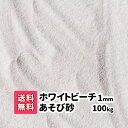 送料無料

ホワイトビーチ 1mm
あそび砂 100kg